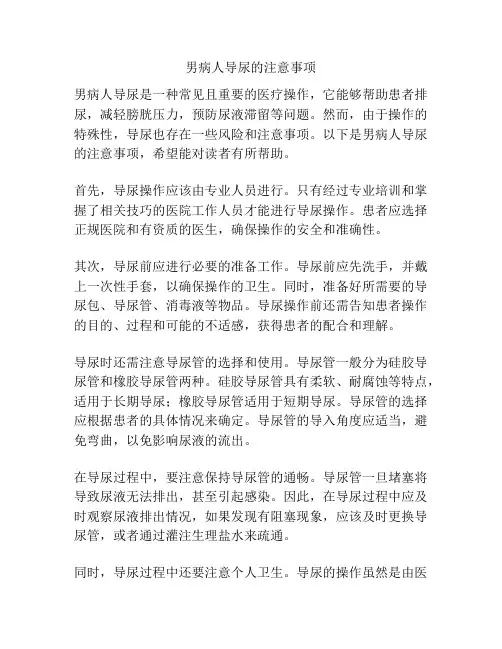 男病人导尿的注意事项

男病人导尿是一种常见且重要的医疗操作，它能够帮助患者排尿，减轻膀胱压力，预防尿液滞留等问题。然而，由于操作的特殊性，导尿也存在一些风险和注意事项。以下是男病人导尿的注意事项，希望能对读者有所帮助。

首先，导尿操作应该由专业人员进行。只有经过专业培训和掌握了相关技巧的医院工作人员才能进行导尿操作。患者应选择正规医院和有资质的医生，确保操作的安全和准确性。

其次，导尿前应进行必要的准备工作。导尿前应先洗手，并戴上一次性手套，以确保操作的卫生。同时，准备好所需要的导尿包、导尿管、消毒液等物品。导尿操作前还需告知患者操作的目的、过程和可能的不适感，获得患者的配合和理解。

导尿时还需注意导尿管的选择和使用。导尿管一般分为硅胶导尿管和橡胶导尿管两种。硅胶导尿管具有柔软、耐腐蚀等特点，适用于长期导尿；橡胶导尿管适用于短期导尿。导尿管的选择应根据患者的具体情况来确定。导尿管的导入角度应适当，避免弯曲，以免影响尿液的流出。

在导尿过程中，要注意保持导尿管的通畅。导尿管一旦堵塞将导致尿液无法排出，甚至引起感染。因此，在导尿过程中应及时观察尿液排出情况，如果发现有阻塞现象，应该及时更换导尿管，或者通过灌注生理盐水来疏通。

同时，导尿过程中还要注意个人卫生。导尿的操作虽然是由医